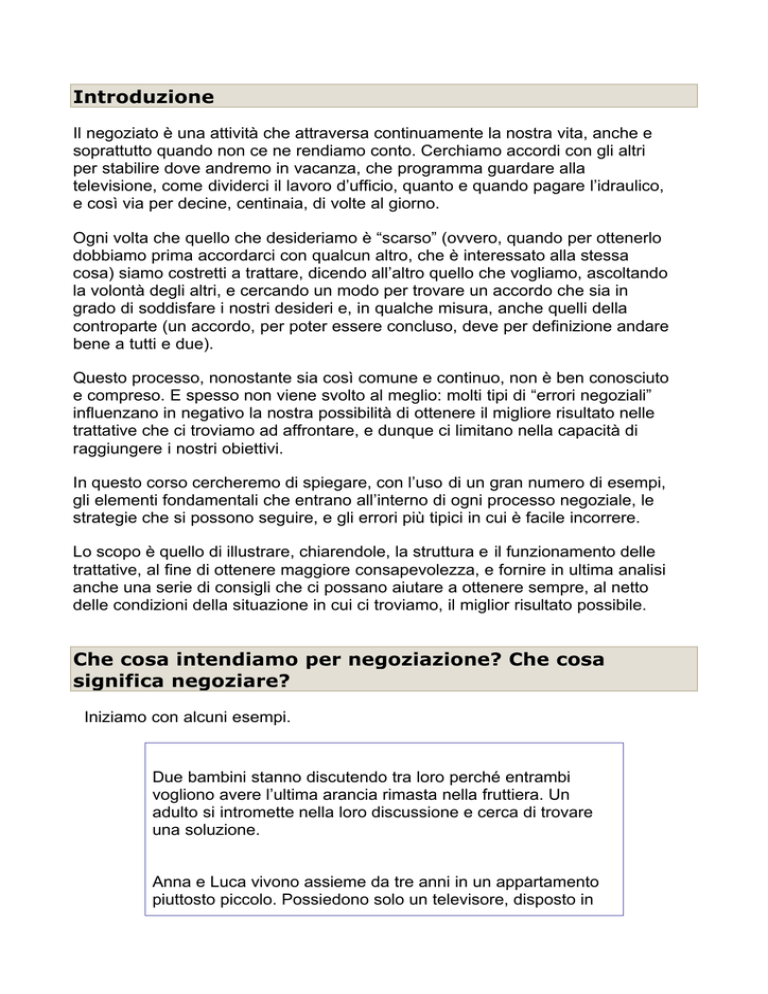 Introduzione

Il negoziato è una attività che attraversa continuamente la nostra vita, anche e soprattutto quando non ce ne rendiamo conto. Cerchiamo accordi con gli altri per stabilire dove andremo in vacanza, che programma guardare alla televisione, come dividerci il lavoro d'ufficio, quanto e quando pagare l'idraulico, e così via per decine, centinaia, di volte al giorno.

Ogni volta che quello che desideriamo è "scarso" (ovvero, quando per ottenerlo dobbiamo prima accordarci con qualcun altro, che è interessato alla stessa cosa) siamo costretti a trattare, dicendo all'altro quello che vogliamo, ascoltando la volontà degli altri, e cercando un modo per trovare un accordo che sia in grado di soddisfare i nostri desideri e, in qualche misura, anche quelli della controparte (un accordo, per poter essere concluso, deve per definizione andare bene a tutti e due).

Questo processo, nonostante sia così comune e continuo, non è ben conosciuto e compreso. E spesso non viene svolto al meglio: molti tipi di "errori negoziali" influenzano in negativo la nostra possibilità di ottenere il migliore risultato nelle trattative che ci troviamo ad affrontare, e dunque ci limitano nella capacità di raggiungere i nostri obiettivi.

In questo corso cercheremo di spiegare, con l'uso di un gran numero di esempi, gli elementi fondamentali che entrano all'interno di ogni processo negoziale, le strategie che si possono seguire, e gli errori più tipici in cui è facile incorrere.

Lo scopo è quello di illustrare, chiarendole, la struttura e il funzionamento delle trattative, al fine di ottenere maggiore consapevolezza, e fornire in ultima analisi anche una serie di consigli che ci possano aiutare a ottenere sempre, al netto delle condizioni della situazione in cui ci troviamo, il miglior risultato possibile.

Che cosa intendiamo per negoziazione? Che cosa significa negoziare?

Iniziamo con alcuni esempi.

Due bambini stanno discutendo tra loro perché entrambi vogliono avere l'ultima arancia rimasta nella fruttiera. Un adulto si intromette nella loro discussione e cerca di trovare una soluzione.

Anna e Luca vivono assieme da tre anni in un appartamento piuttosto piccolo. Possiedono solo un televisore, disposto in